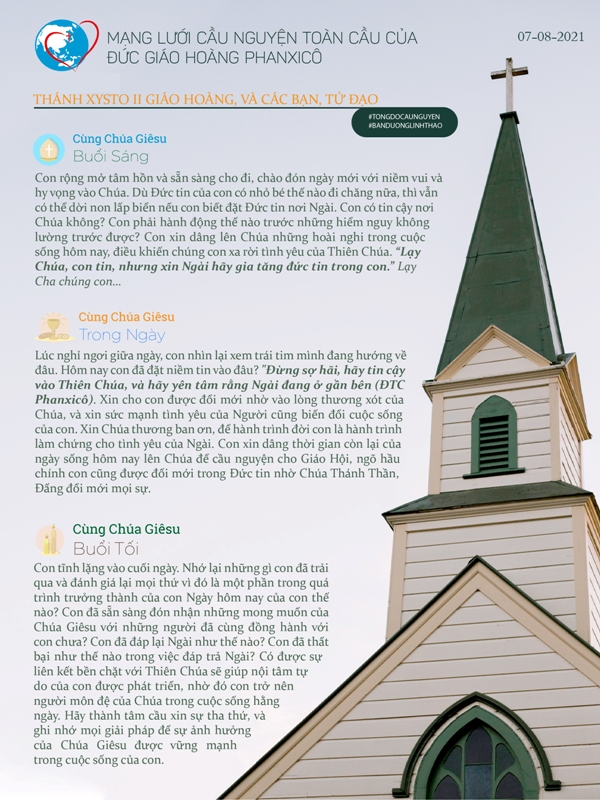 MẠNG LƯỚI CẦU NGUYỆN TOÀN CẦU CỦA ĐỨC GIÁO HOÀNG PHANXICÔ

07-08-2021

THÁNH XYSTO II GIÁO HOÀNG, VÀ CÁC BẠN, TỬ ĐẠO

#TONGDOCAUNGUYEN
#BANDUONGLINHTHAO

Cùng Chúa Giêsu
Buổi Sáng

Con rộng mở tâm hồn và sẵn sàng cho đi, chào đón ngày mới với niềm vui và hy vọng vào Chúa. Dù Đức tin của con có nhỏ bé thế nào đi chăng nữa, thì vẫn có thể dời non lấp biển nếu con biết đặt Đức tin nơi Ngài. Con có tin cậy nơi Chúa không? Con phải hành động thế nào trước những hiểm nguy không lường trước được? Con xin dâng lên Chúa những hoài nghi trong cuộc sống hôm nay, điều khiến chúng con xa rời tình yêu của Thiên Chúa. "Lạy Chúa, con tin, nhưng xin Ngài hãy gia tăng đức tin trong con." Lạy Cha chúng con...

Cùng Chúa Giêsu
Trong Ngày

Lúc nghỉ ngơi giữa ngày, con nhìn lại xem trái tim mình đang hướng về đâu. Hôm nay con đã đặt niềm tin vào đâu? "Đừng sợ hãi, hãy tin cậy vào Thiên Chúa, và hãy yên tâm rằng Ngài đang ở gần bên (ĐTC Phanxicô). Xin cho con được đổi mới nhờ vào lòng thương xót của Chúa, và xin sức mạnh tình yêu của Người cũng biến đổi cuộc sống của con. Xin Chúa thương ban ơn, để hành trình đời con là hành trình làm chứng cho tình yêu của Ngài. Con xin dâng thời gian còn lại của ngày sống hôm nay lên Chúa để cầu nguyện cho Giáo Hội, ngõ hầu chính con cũng được đổi mới trong Đức tin nhờ Chúa Thánh Thần, Đấng đổi mới mọi sự.

Cùng Chúa Giêsu
Buổi Tối

Con tĩnh lặng vào cuối ngày. Nhớ lại những gì con đã trải qua và đánh giá lại mọi thứ vì đó là một phần trong quá trình trưởng thành của con Ngày hôm nay của con thế nào? Con đã sẵn sàng đón nhận những mong muốn của Chúa Giêsu với những người đã cùng đồng hành với con chưa? Con đã đáp lại Ngài như thế nào? Con đã thất bại như thế nào trong việc đáp trả Ngài? Có được sự liên kết bền chặt với Thiên Chúa sẽ giúp nội tâm tự do của con được phát triển, nhờ đó con trở nên người môn đệ của Chúa trong cuộc sống hằng ngày. Hãy thành tâm cầu xin sự tha thứ, và ghi nhớ mọi giải pháp để sự ảnh hưởng của Chúa Giêsu được vững mạnh trong cuộc sống của con.